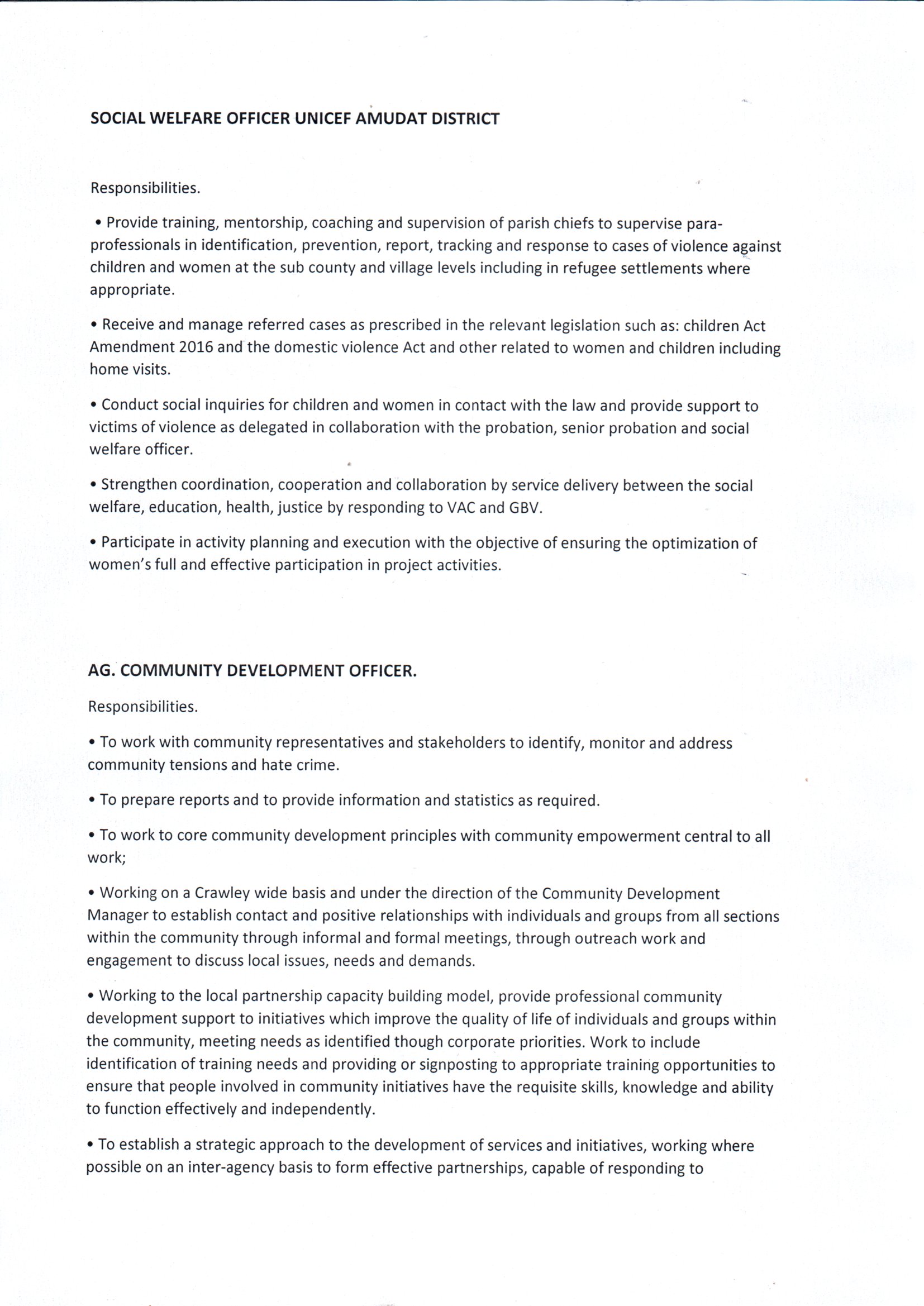 SOCIAL WELFARE OFFICER UNICEF AMUDAT DISTRICT

Responsibilities.

• Provide training, mentorship, coaching and supervision of parish chiefs to supervise para-professionals in identification, prevention, report, tracking and response to cases of violence against children and women at the sub county and village levels including in refugee settlements where appropriate.

• Receive and manage referred cases as prescribed in the relevant legislation such as: children Act Amendment 2016 and the domestic violence Act and other related to women and children including home visits.

• Conduct social inquiries for children and women in contact with the law and provide support to victims of violence as delegated in collaboration with the probation, senior probation and social welfare officer.

• Strengthen coordination, cooperation and collaboration by service delivery between the social welfare, education, health, justice by responding to VAC and GBV.

• Participate in activity planning and execution with the objective of ensuring the optimization of women's full and effective participation in project activities.

AG. COMMUNITY DEVELOPMENT OFFICER.

Responsibilities.

• To work with community representatives and stakeholders to identify, monitor and address community tensions and hate crime.

• To prepare reports and to provide information and statistics as required.

• To work to core community development principles with community empowerment central to all work;

• Working on a Crawley wide basis and under the direction of the Community Development Manager to establish contact and positive relationships with individuals and groups from all sections within the community through informal and formal meetings, through outreach work and engagement to discuss local issues, needs and demands.

• Working to the local partnership capacity building model, provide professional community development support to initiatives which improve the quality of life of individuals and groups within the community, meeting needs as identified though corporate priorities. Work to include identification of training needs and providing or signposting to appropriate training opportunities to ensure that people involved in community initiatives have the requisite skills, knowledge and ability to function effectively and independently.

• To establish a strategic approach to the development of services and initiatives, working where possible on an inter-agency basis to form effective partnerships, capable of responding to